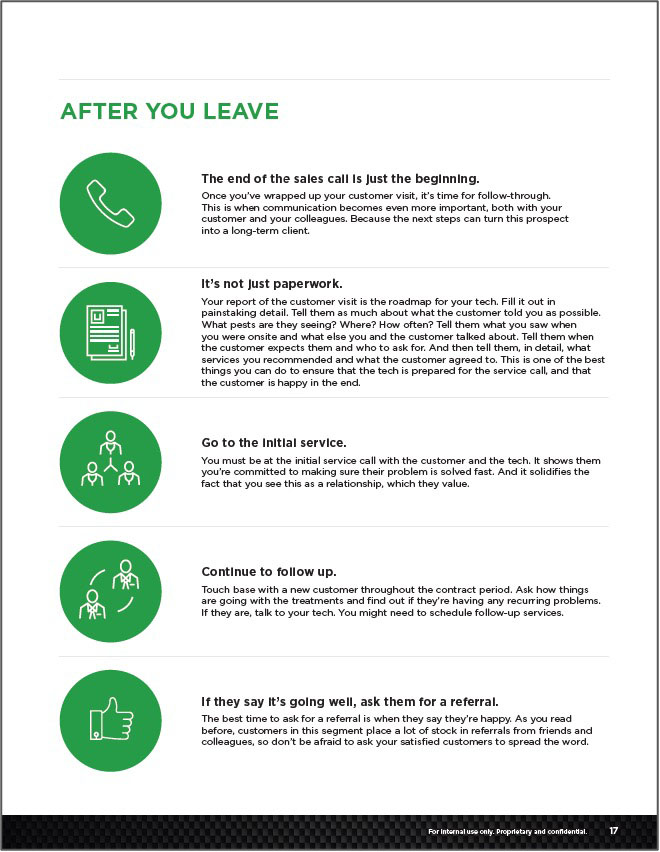 AFTER YOU LEAVE

The end of the sales call is just the beginning.

Once you've wrapped up your customer visit, it's time for follow-through. This is when communication becomes even more important, both with your customer and your colleagues. Because the next steps can turn this prospect into a long-term client.

It's not just paperwork.

Your report of the customer visit is the roadmap for your tech. Fill it out in painstaking detail. Tell them as much about what the customer told you as possible. What pests are they seeing? Where? How often? Tell them what you saw when you were onsite and what else you and the customer talked about. Tell them when the customer expects them and who to ask for. And then tell them, in detail, what services you recommended and what the customer agreed to. This is one of the best things you can do to ensure that the tech is prepared for the service call, and that the customer is happy in the end.

Go to the initial service.

You must be at the initial service call with the customer and the tech. It shows them you're committed to making sure their problem is solved fast. And it solidifies the fact that you see this as a relationship, which they value.

Continue to follow up.

Touch base with a new customer throughout the contract period. Ask how things are going with the treatments and find out if they're having any recurring problems. If they are, talk to your tech. You might need to schedule follow-up services.

If they say it's going well, ask them for a referral.

The best time to ask for a referral is when they say they're happy. As you read before, customers in this segment place a lot of stock in referrals from friends and colleagues, so don't be afraid to ask your satisfied customers to spread the word.

For internal use only. Proprietary and confidential. 17